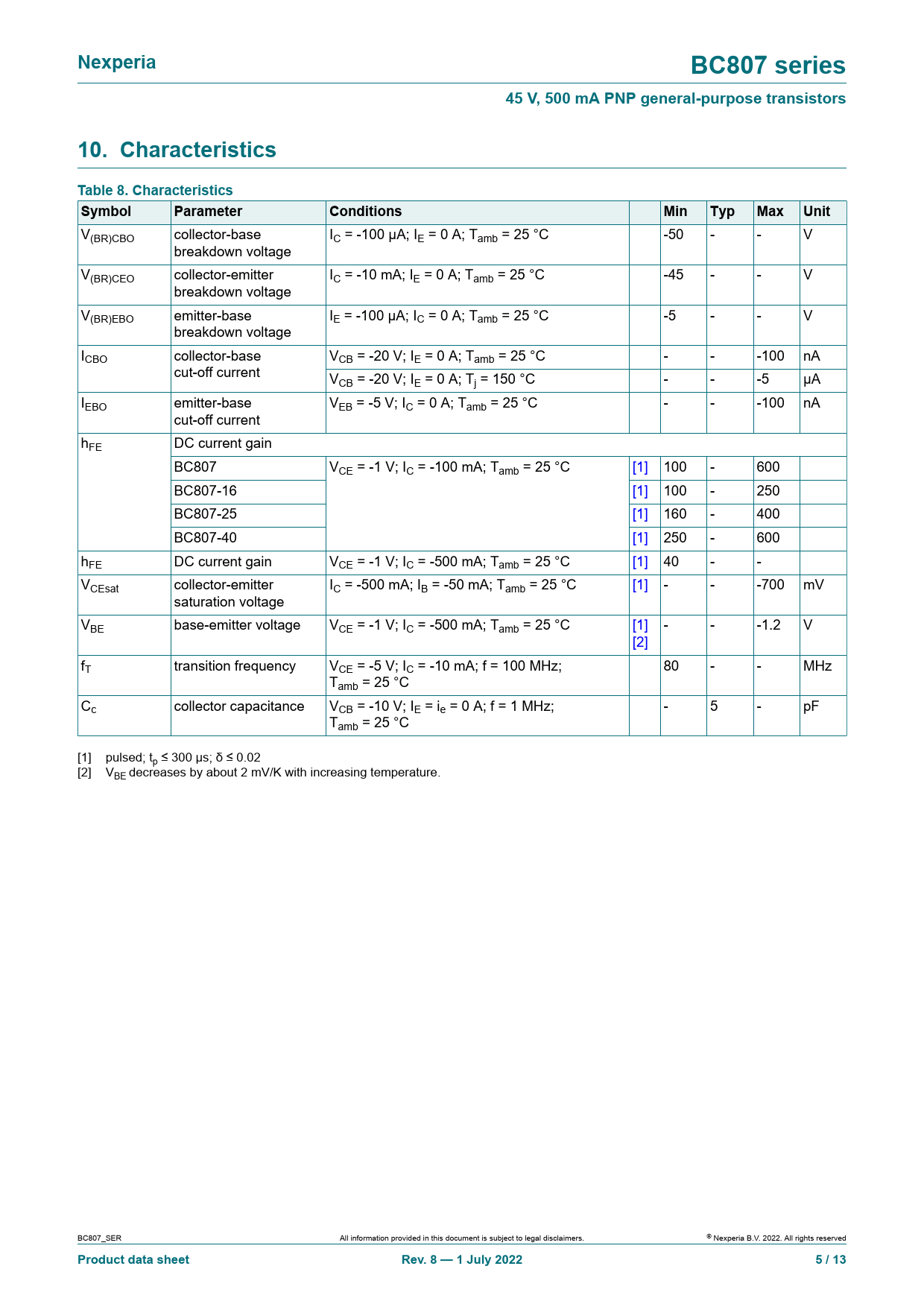 Nexperia

BC807 series

45 V, 500 mA PNP general-purpose transistors

10. Characteristics

Table 8. Characteristics

| Symbol | Parameter | Conditions | | Min | Typ | Max | Unit |
|---|---|---|---|---|---|---|---|
| $V_{(BR)CBO}$ | collector-base breakdown voltage | $I_C$ = -100 μA; $I_E$ = 0 A; $T_{amb}$ = 25 °C | | -50 | - | - | V |
| $V_{(BR)CEO}$ | collector-emitter breakdown voltage | $I_C$ = -10 mA; $I_E$ = 0 A; $T_{amb}$ = 25 °C | | -45 | - | - | V |
| $V_{(BR)EBO}$ | emitter-base breakdown voltage | $I_E$ = -100 μA; $I_C$ = 0 A; $T_{amb}$ = 25 °C | | -5 | - | - | V |
| $I_{CBO}$ | collector-base cut-off current | $V_{CB}$ = -20 V; $I_E$ = 0 A; $T_{amb}$ = 25 °C | | - | - | -100 | nA |
| | | $V_{CB}$ = -20 V; $I_E$ = 0 A; $T_j$ = 150 °C | | - | - | -5 | μA |
| $I_{EBO}$ | emitter-base cut-off current | $V_{EB}$ = -5 V; $I_C$ = 0 A; $T_{amb}$ = 25 °C | | - | - | -100 | nA |
| $h_{FE}$ | DC current gain | | | | | | |
| | BC807 | $V_{CE}$ = -1 V; $I_C$ = -100 mA; $T_{amb}$ = 25 °C | [1] | 100 | - | 600 | |
| | BC807-16 | | [1] | 100 | - | 250 | |
| | BC807-25 | | [1] | 160 | - | 400 | |
| | BC807-40 | | [1] | 250 | - | 600 | |
| $h_{FE}$ | DC current gain | $V_{CE}$ = -1 V; $I_C$ = -500 mA; $T_{amb}$ = 25 °C | [1] | 40 | - | - | |
| $V_{CEsat}$ | collector-emitter saturation voltage | $I_C$ = -500 mA; $I_B$ = -50 mA; $T_{amb}$ = 25 °C | [1] | - | - | -700 | mV |
| $V_{BE}$ | base-emitter voltage | $V_{CE}$ = -1 V; $I_C$ = -500 mA; $T_{amb}$ = 25 °C | [1] [2] | - | - | -1.2 | V |
| $f_T$ | transition frequency | $V_{CE}$ = -5 V; $I_C$ = -10 mA; f = 100 MHz; $T_{amb}$ = 25 °C | | 80 | - | - | MHz |
| $C_c$ | collector capacitance | $V_{CB}$ = -10 V; $I_E$ = $i_e$ = 0 A; f = 1 MHz; $T_{amb}$ = 25 °C | | - | 5 | - | pF |

[1] pulsed; $t_p$ ≤ 300 μs; δ ≤ 0.02
[2] $V_{BE}$ decreases by about 2 mV/K with increasing temperature.

BC807_SER
All information provided in this document is subject to legal disclaimers.
© Nexperia B.V. 2022. All rights reserved
Product data sheet
Rev. 8 — 1 July 2022
5 / 13